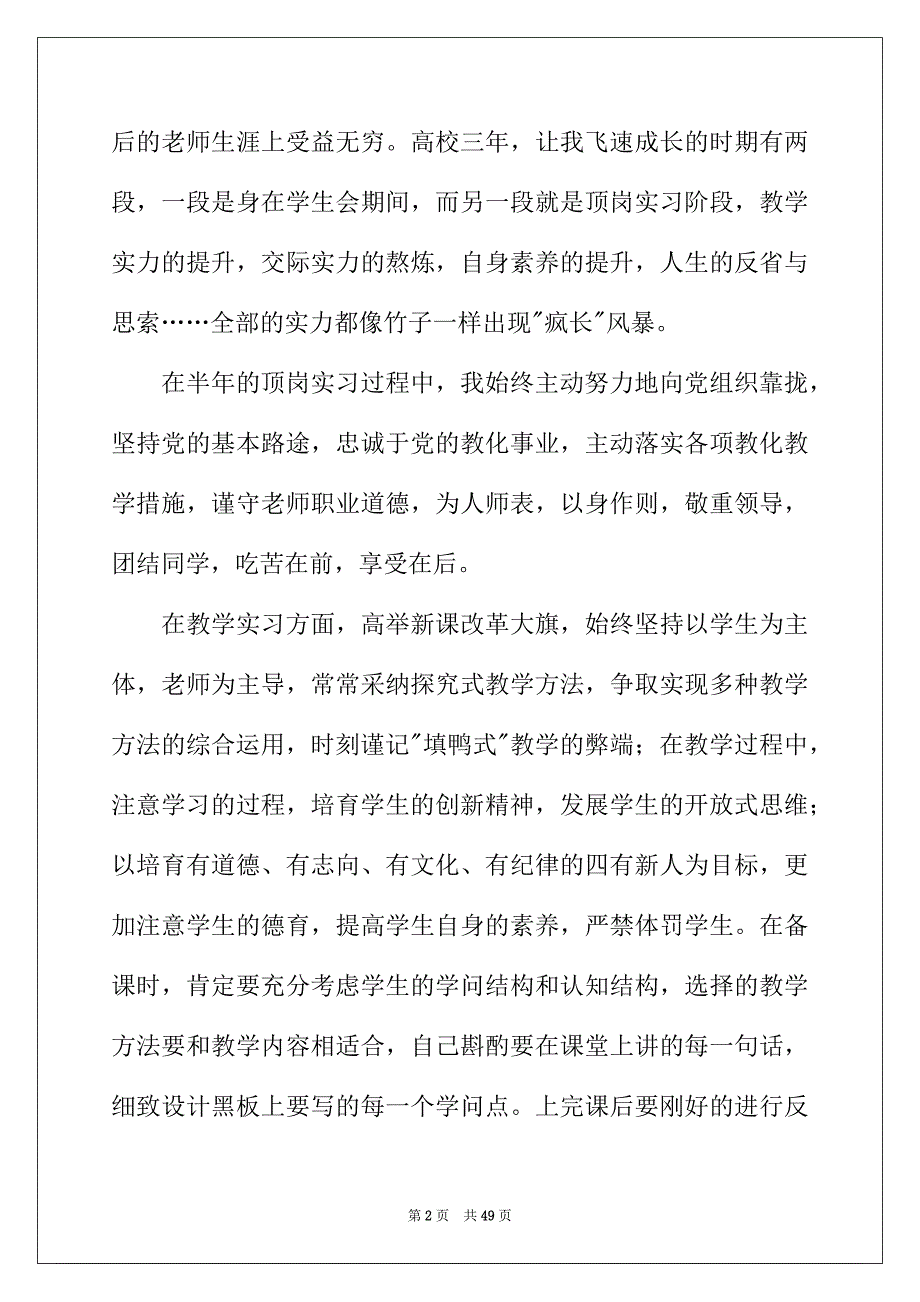 后的老师生涯上受益无穷。高校三年，让我飞速成长的时期有两段，一段是身在学生会期间，而另一段就是顶岗实习阶段，教学实力的提升，交际实力的熬炼，自身素养的提升，人生的反省与思索……全部的实力都像竹子一样出现"疯长"风暴。

在半年的顶岗实习过程中，我始终主动努力地向党组织靠拢，坚持党的基本路途，忠诚于党的教化事业，主动落实各项教化教学措施，谨守老师职业道德，为人师表，以身作则，敬重领导，团结同学，吃苦在前，享受在后。

在教学实习方面，高举新课改革大旗，始终坚持以学生为主体，老师为主导，常常采纳探究式教学方法，争取实现多种教学方法的综合运用，时刻谨记"填鸭式"教学的弊端；在教学过程中，注意学习的过程，培育学生的创新精神，发展学生的开放式思维；以培育有道德、有志向、有文化、有纪律的四有新人为目标，更加注意学生的德育，提高学生自身的素养，严禁体罚学生。在备课时，肯定要充分考虑学生的学问结构和认知结构，选择的教学方法要和教学内容相适合，自己斟酌要在课堂上讲的每一句话，细致设计黑板上要写的每一个学问点。上完课后要刚好的进行反

第 2 页 共 49 页